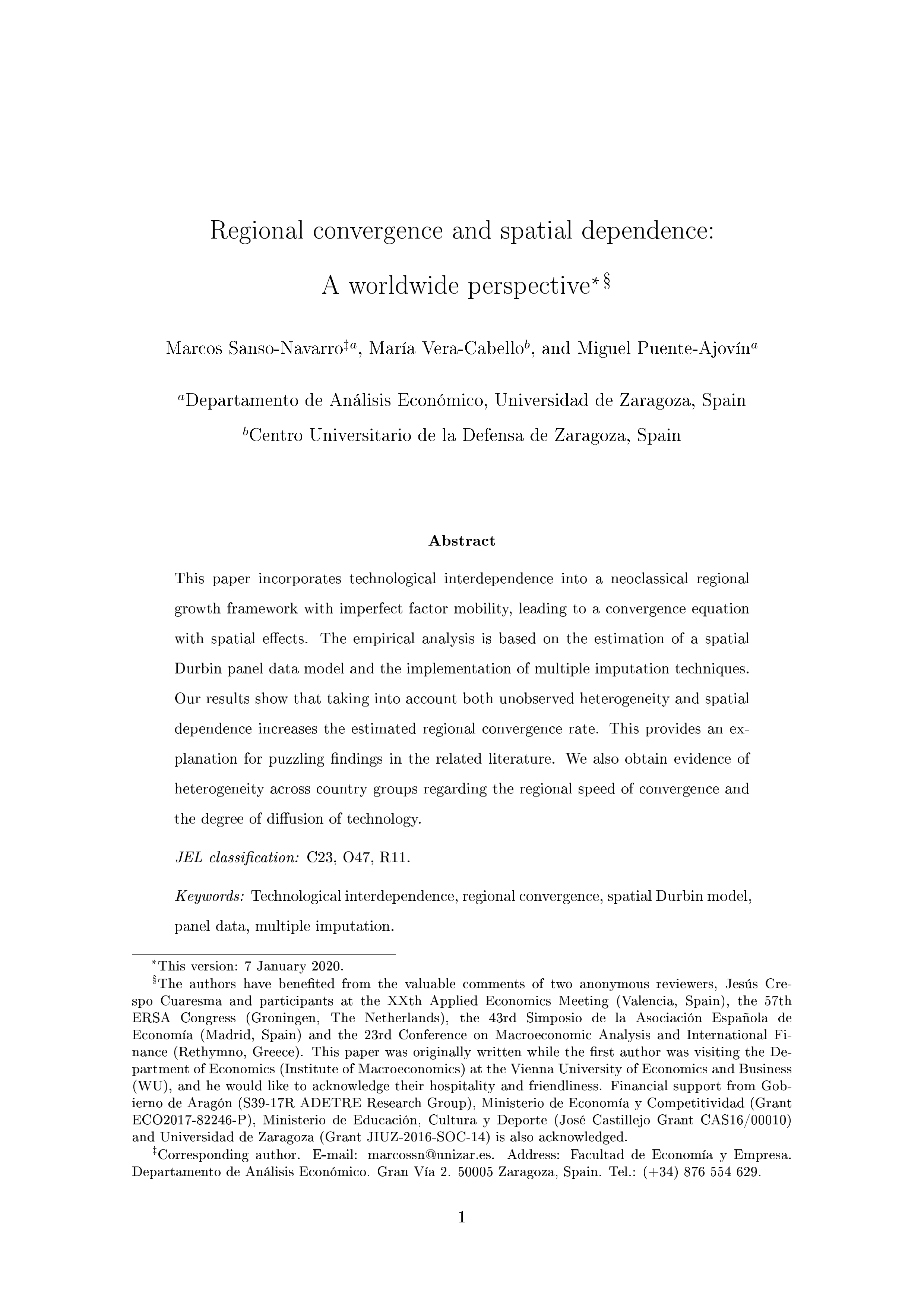 Regional convergence and spatial dependence: A worldwide perspective$^{*\,\S}$

Marcos Sanso-Navarro$^{\ddagger a}$, María Vera-Cabello$^{b}$, and Miguel Puente-Ajovín$^{a}$

$^{a}$Departamento de Análisis Económico, Universidad de Zaragoza, Spain
$^{b}$Centro Universitario de la Defensa de Zaragoza, Spain

Abstract

This paper incorporates technological interdependence into a neoclassical regional growth framework with imperfect factor mobility, leading to a convergence equation with spatial effects. The empirical analysis is based on the estimation of a spatial Durbin panel data model and the implementation of multiple imputation techniques. Our results show that taking into account both unobserved heterogeneity and spatial dependence increases the estimated regional convergence rate. This provides an explanation for puzzling findings in the related literature. We also obtain evidence of heterogeneity across country groups regarding the regional speed of convergence and the degree of diffusion of technology.

JEL classification: C23, O47, R11.

Keywords: Technological interdependence, regional convergence, spatial Durbin model, panel data, multiple imputation.

$^{*}$This version: 7 January 2020.

$^{\S}$The authors have benefited from the valuable comments of two anonymous reviewers, Jesús Crespo Cuaresma and participants at the XXth Applied Economics Meeting (Valencia, Spain), the 57th ERSA Congress (Groningen, The Netherlands), the 43rd Simposio de la Asociación Española de Economía (Madrid, Spain) and the 23rd Conference on Macroeconomic Analysis and International Finance (Rethymno, Greece). This paper was originally written while the first author was visiting the Department of Economics (Institute of Macroeconomics) at the Vienna University of Economics and Business (WU), and he would like to acknowledge their hospitality and friendliness. Financial support from Gobierno de Aragón (S39-17R ADETRE Research Group), Ministerio de Economía y Competitividad (Grant ECO2017-82246-P), Ministerio de Educación, Cultura y Deporte (José Castillejo Grant CAS16/00010) and Universidad de Zaragoza (Grant JIUZ-2016-SOC-14) is also acknowledged.

$^{\ddagger}$Corresponding author. E-mail: marcossn@unizar.es. Address: Facultad de Economía y Empresa. Departamento de Análisis Económico. Gran Vía 2. 50005 Zaragoza, Spain. Tel.: (+34) 876 554 629.

1